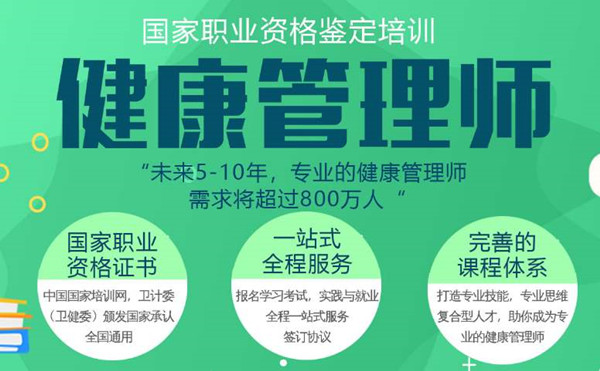 国家职业资格鉴定培训

健康管理师

“未来5-10年，专业的健康管理师需求将超过800万人“

国家职业资格证书

中国国家培训网，卫计委（卫健委）颁发国家承认全国通用

一站式全程服务

报名学习考试，实践与就业全程一站式服务签订协议

完善的课程体系

打造专业技能，专业思维复合型人才，助你成为专业的健康管理师